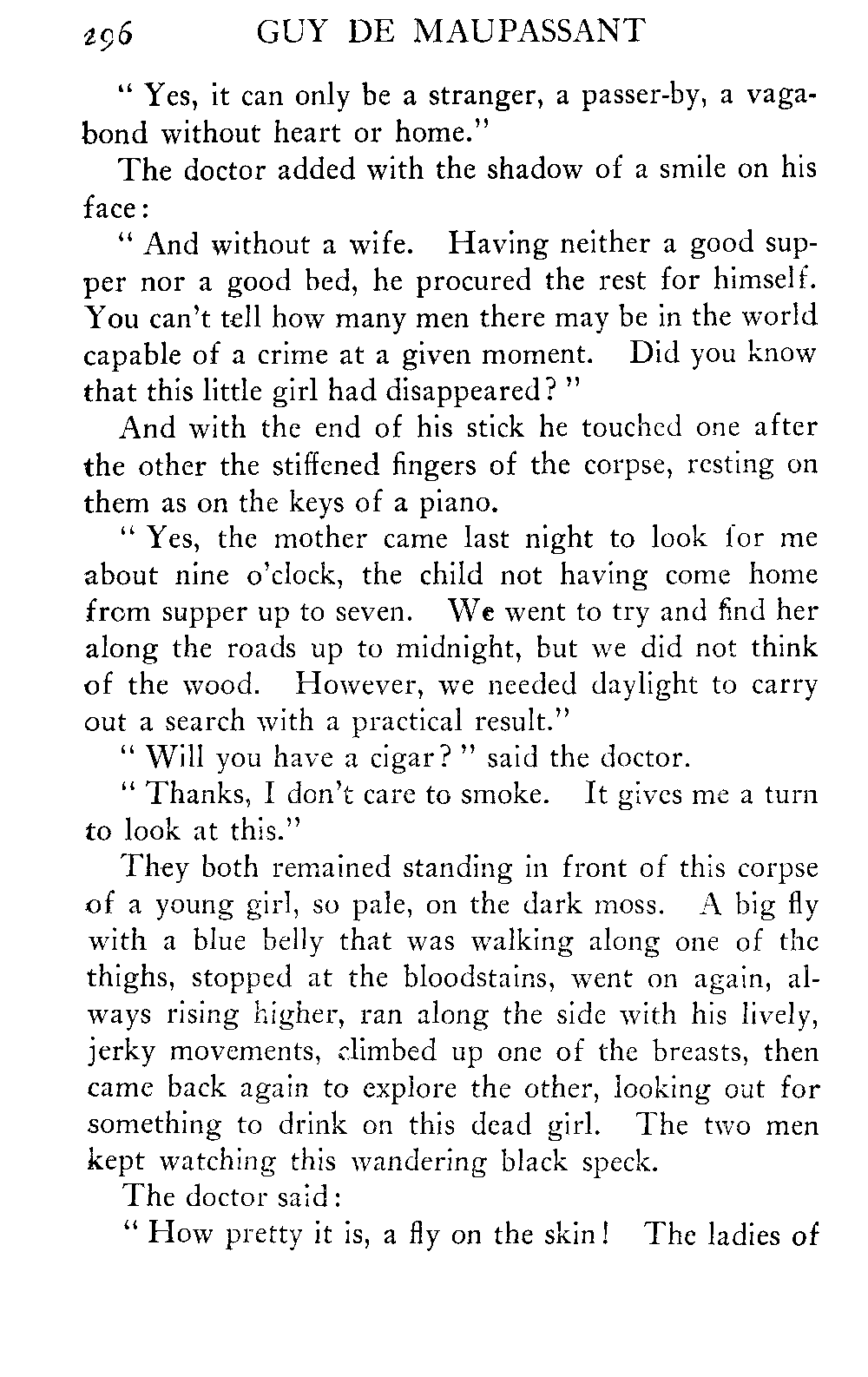 296 GUY DE MAUPASSANT

" Yes, it can only be a stranger, a passer-by, a vagabond without heart or home."

The doctor added with the shadow of a smile on his face:

" And without a wife. Having neither a good supper nor a good bed, he procured the rest for himself. You can't tell how many men there may be in the world capable of a crime at a given moment. Did you know that this little girl had disappeared? "

And with the end of his stick he touched one after the other the stiffened fingers of the corpse, resting on them as on the keys of a piano.

" Yes, the mother came last night to look for me about nine o'clock, the child not having come home from supper up to seven. We went to try and find her along the roads up to midnight, but we did not think of the wood. However, we needed daylight to carry out a search with a practical result."

" Will you have a cigar? " said the doctor.

" Thanks, I don't care to smoke. It gives me a turn to look at this."

They both remained standing in front of this corpse of a young girl, so pale, on the dark moss. A big fly with a blue belly that was walking along one of the thighs, stopped at the bloodstains, went on again, always rising higher, ran along the side with his lively, jerky movements, climbed up one of the breasts, then came back again to explore the other, looking out for something to drink on this dead girl. The two men kept watching this wandering black speck.

The doctor said:

" How pretty it is, a fly on the skin! The ladies of